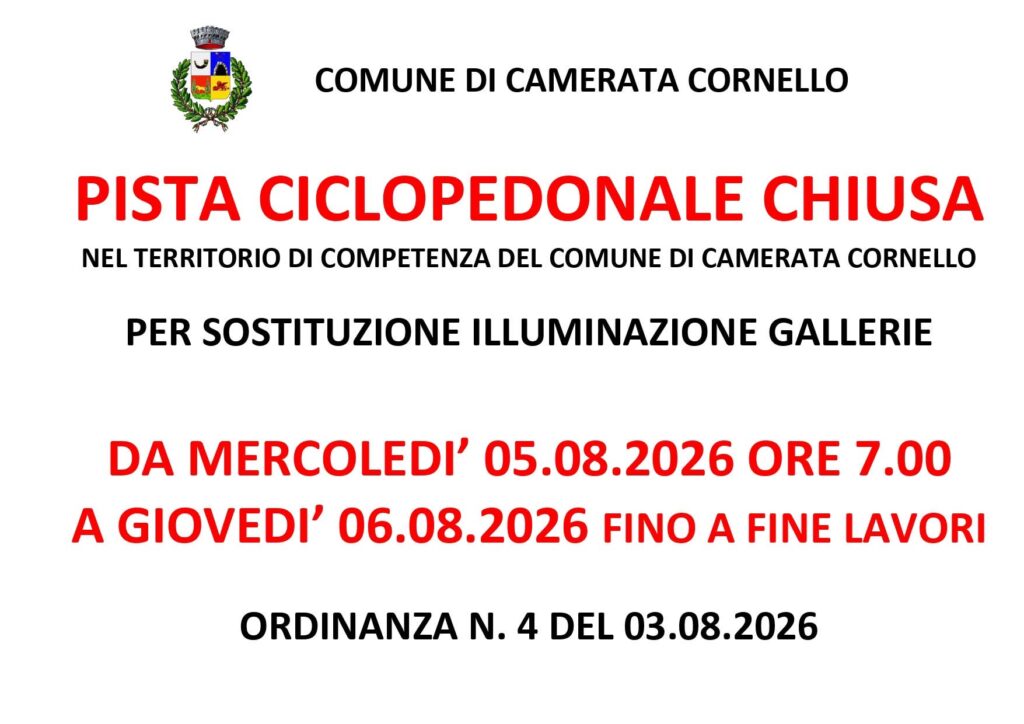 COMUNE DI CAMERATA CORNELLO

PISTA CICLOPEDONALE CHIUSA

NEL TERRITORIO DI COMPETENZA DEL COMUNE DI CAMERATA CORNELLO

PER SOSTITUZIONE ILLUMINAZIONE GALLERIE

DA MERCOLEDI' 05.08.2026 ORE 7.00

A GIOVEDI' 06.08.2026 FINO A FINE LAVORI

ORDINANZA N. 4 DEL 03.08.2026